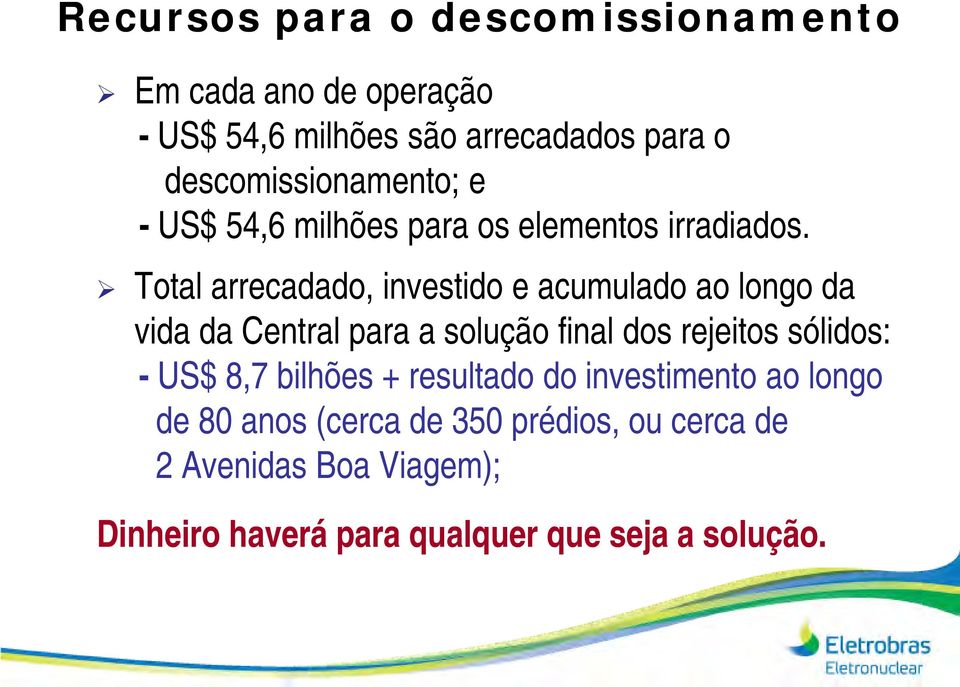 Recursos para o descomissionamento

➢ Em cada ano de operação
- US$ 54,6 milhões são arrecadados para o descomissionamento; e
- US$ 54,6 milhões para os elementos irradiados.

➢ Total arrecadado, investido e acumulado ao longo da vida da Central para a solução final dos rejeitos sólidos:
- US$ 8,7 bilhões + resultado do investimento ao longo de 80 anos (cerca de 350 prédios, ou cerca de 2 Avenidas Boa Viagem);

Dinheiro haverá para qualquer que seja a solução.

Eletrobras
Eletronuclear